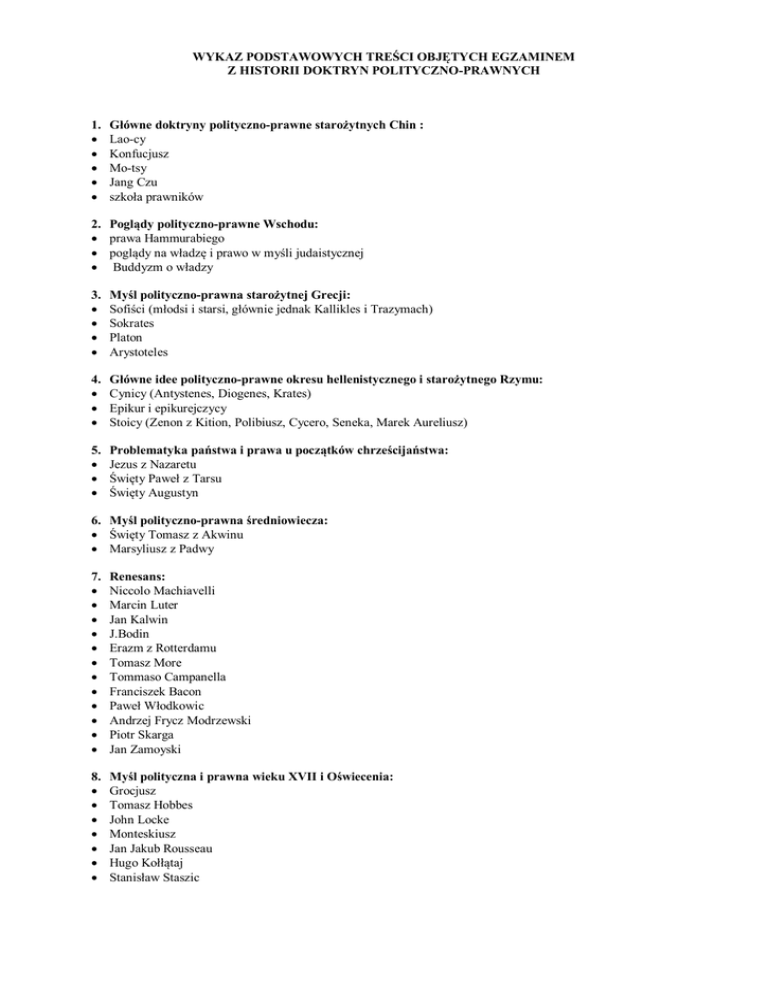 WYKAZ PODSTAWOWYCH TREŚCI OBJĘTYCH EGZAMINEM
Z HISTORII DOKTRYN POLITYCZNO-PRAWNYCH

1. Główne doktryny polityczno-prawne starożytnych Chin :
• Lao-cy
• Konfucjusz
• Mo-tsy
• Jang Czu
• szkoła prawników

2. Poglądy polityczno-prawne Wschodu:
• prawa Hammurabiego
• poglądy na władzę i prawo w myśli judaistycznej
• Buddyzm o władzy

3. Myśl polityczno-prawna starożytnej Grecji:
• Sofiści (młodsi i starsi, głównie jednak Kallikles i Trazymach)
• Sokrates
• Platon
• Arystoteles

4. Główne idee polityczno-prawne okresu hellenistycznego i starożytnego Rzymu:
• Cynicy (Antystenes, Diogenes, Krates)
• Epikur i epikurejczycy
• Stoicy (Zenon z Kition, Polibiusz, Cycero, Seneka, Marek Aureliusz)

5. Problematyka państwa i prawa u początków chrześcijaństwa:
• Jezus z Nazaretu
• Święty Paweł z Tarsu
• Święty Augustyn

6. Myśl polityczno-prawna średniowiecza:
• Święty Tomasz z Akwinu
• Marsyliusz z Padwy

7. Renesans:
• Niccolo Machiavelli
• Marcin Luter
• Jan Kalwin
• J.Bodin
• Erazm z Rotterdamu
• Tomasz More
• Tommaso Campanella
• Franciszek Bacon
• Paweł Włodkowic
• Andrzej Frycz Modrzewski
• Piotr Skarga
• Jan Zamoyski

8. Myśl polityczna i prawna wieku XVII i Oświecenia:
• Grocjusz
• Tomasz Hobbes
• John Locke
• Monteskiusz
• Jan Jakub Rousseau
• Hugo Kołłątaj
• Stanisław Staszic